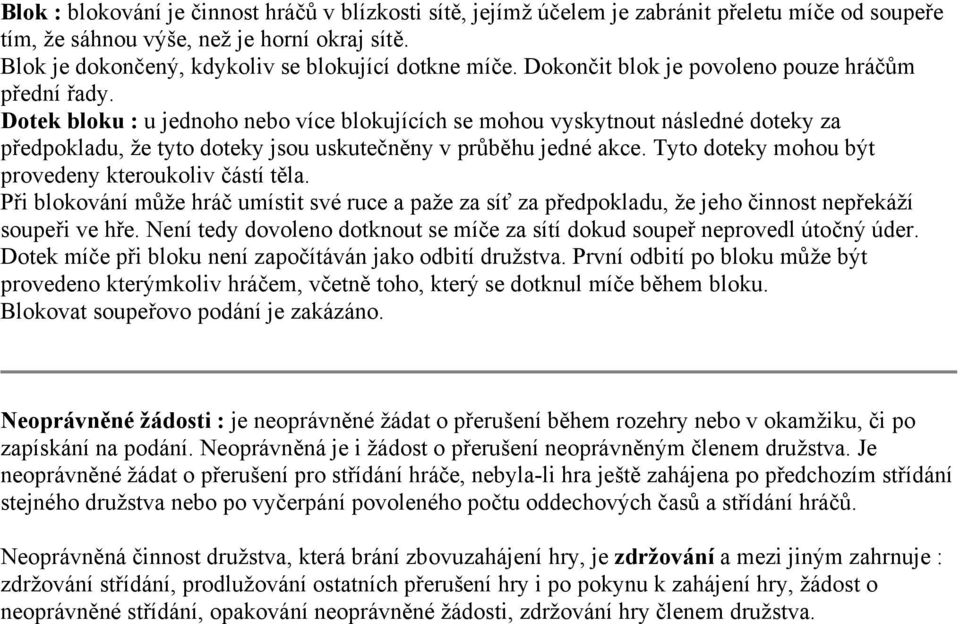 Blok : blokování je činnost hráčů v blízkosti sítě, jejímž účelem je zabránit přeletu míče od soupeře tím, že sáhnou výše, než je horní okraj sítě.
Blok je dokončený, kdykoliv se blokující dotkne míče. Dokončit blok je povoleno pouze hráčům přední řady.
Dotek bloku : u jednoho nebo více blokujících se mohou vyskytnout následné doteky za předpokladu, že tyto doteky jsou uskutečněny v průběhu jedné akce. Tyto doteky mohou být provedeny kteroukoliv částí těla.
Při blokování může hráč umístit své ruce a paže za síť za předpokladu, že jeho činnost nepřekáží soupeři ve hře. Není tedy dovoleno dotknout se míče za sítí dokud soupeř neprovedl útočný úder.
Dotek míče při bloku není započítáván jako odbití družstva. První odbití po bloku může být provedeno kterýmkoliv hráčem, včetně toho, který se dotknul míče během bloku.
Blokovat soupeřovo podání je zakázáno.

Neoprávněné žádosti : je neoprávněné žádat o přerušení během rozehry nebo v okamžiku, či po zapískání na podání. Neoprávněná je i žádost o přerušení neoprávněným členem družstva. Je neoprávněné žádat o přerušení pro střídání hráče, nebyla-li hra ještě zahájena po předchozím střídání stejného družstva nebo po vyčerpání povoleného počtu oddechových časů a střídání hráčů.

Neoprávněná činnost družstva, která brání zbovuzahájení hry, je zdržování a mezi jiným zahrnuje : zdržování střídání, prodlužování ostatních přerušení hry i po pokynu k zahájení hry, žádost o neoprávněné střídání, opakování neoprávněné žádosti, zdržování hry členem družstva.